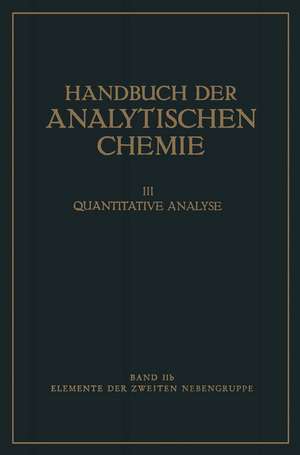 HANDBUCH DER ANALYTISCHEN CHEMIE

III
QUANTITATIVE ANALYSE

BAND IIb
ELEMENTE DER ZWEITEN NEBENGRUPPE